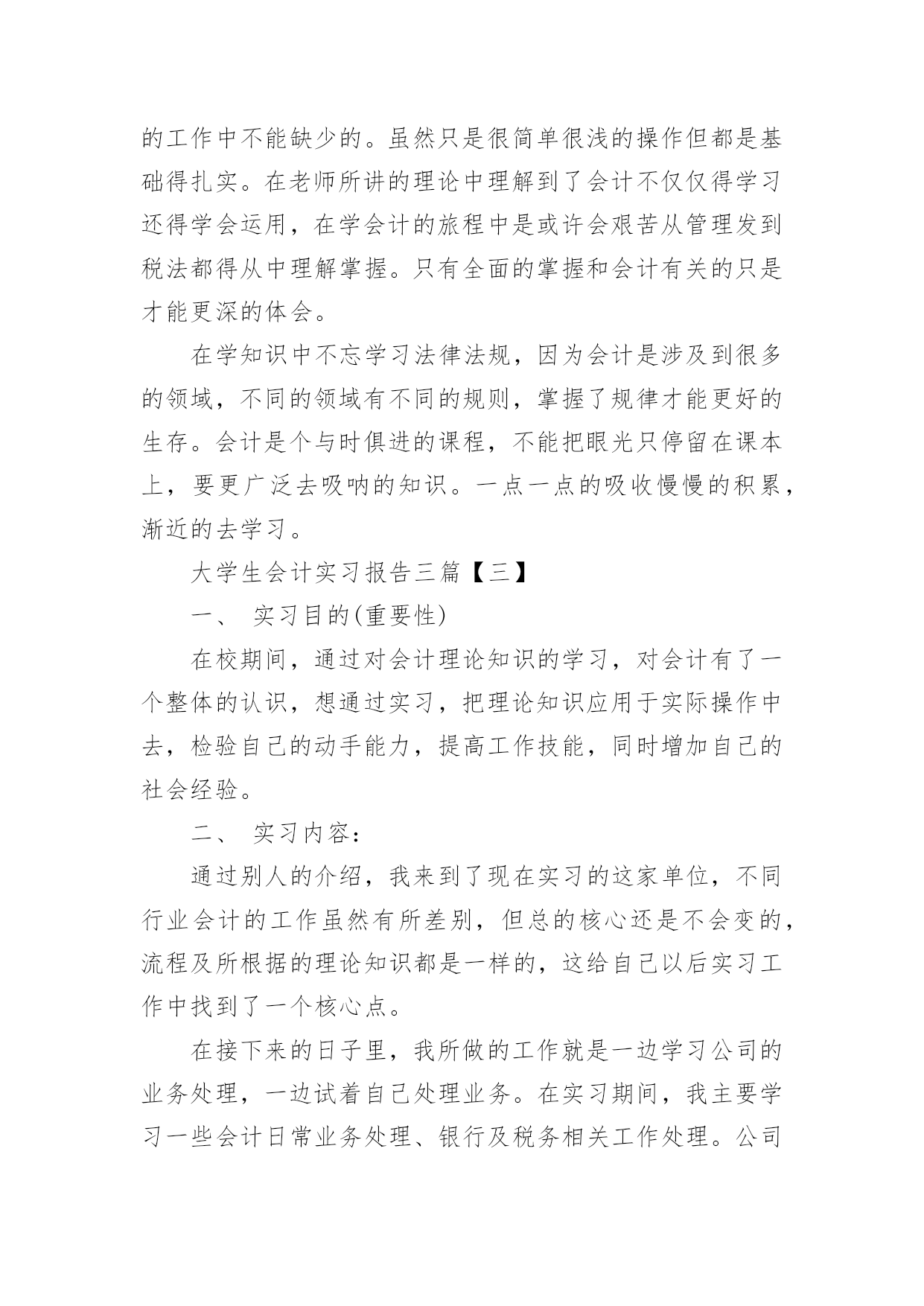 的工作中不能缺少的。虽然只是很简单很浅的操作但都是基础得扎实。在老师所讲的理论中理解到了会计不仅仅得学习还得学会运用，在学会计的旅程中是或许会艰苦从管理发到税法都得从中理解掌握。只有全面的掌握和会计有关的只是才能更深的体会。

在学知识中不忘学习法律法规，因为会计是涉及到很多的领域，不同的领域有不同的规则，掌握了规律才能更好的生存。会计是个与时俱进的课程，不能把眼光只停留在课本上，要更广泛去吸呐的知识。一点一点的吸收慢慢的积累，渐近的去学习。

大学生会计实习报告三篇【三】

一、 实习目的(重要性)

在校期间，通过对会计理论知识的学习，对会计有了一个整体的认识，想通过实习，把理论知识应用于实际操作中去，检验自己的动手能力，提高工作技能，同时增加自己的社会经验。

二、 实习内容：

通过别人的介绍，我来到了现在实习的这家单位，不同行业会计的工作虽然有所差别，但总的核心还是不会变的，流程及所根据的理论知识都是一样的，这给自己以后实习工作中找到了一个核心点。

在接下来的日子里，我所做的工作就是一边学习公司的业务处理，一边试着自己处理业务。在实习期间，我主要学习一些会计日常业务处理、银行及税务相关工作处理。公司